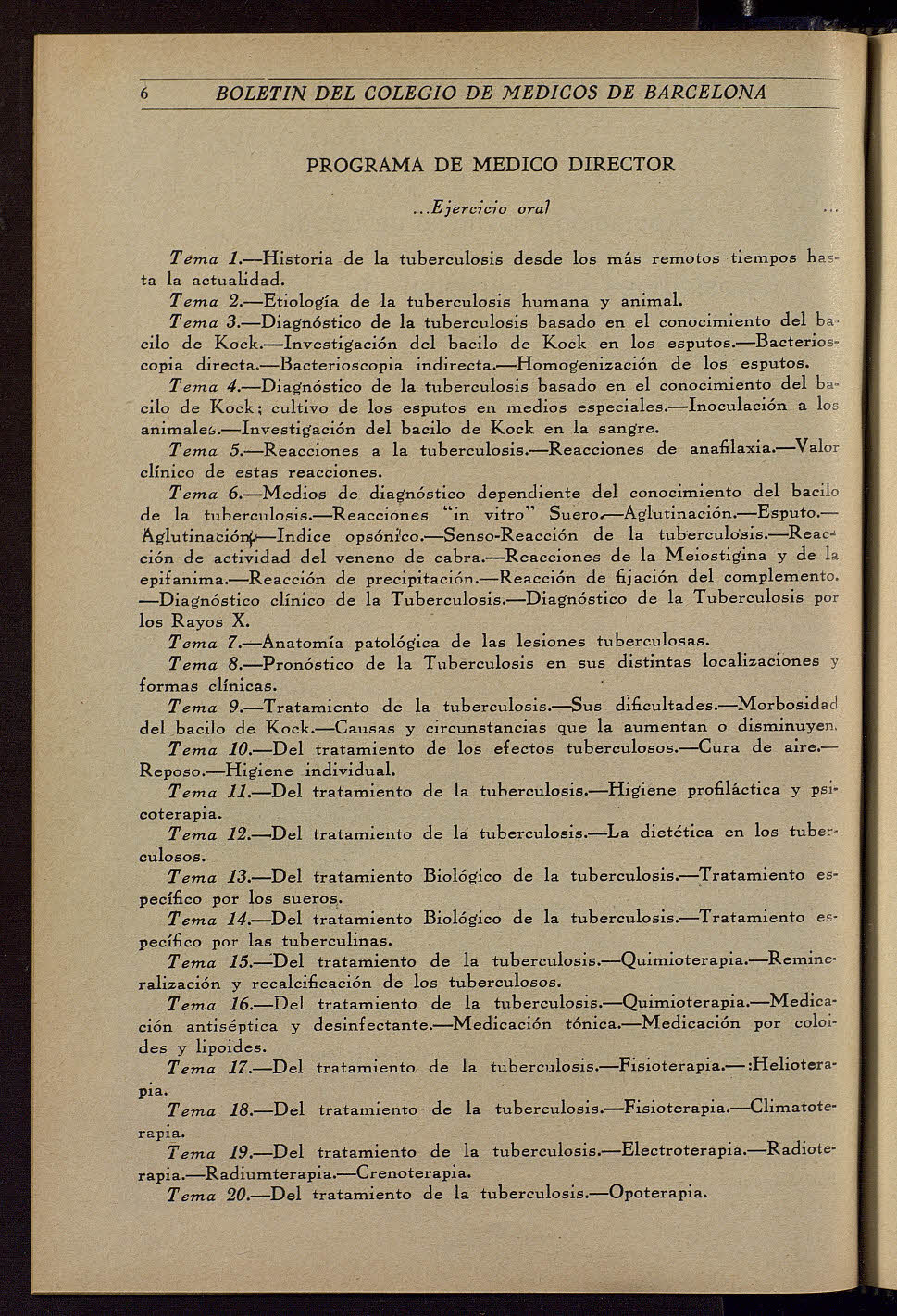 6 BOLETIN DEL COLEGIO DE MEDICOS DE BARCELONA

PROGRAMA DE MEDICO DIRECTOR

...Ejercicio oral ...

Tema 1.—Historia de la tuberculosis desde los más remotos tiempos hasta la actualidad.

Tema 2.—Etiología de la tuberculosis humana y animal.

Tema 3.—Diagnóstico de la tuberculosis basado en el conocimiento del bacilo de Kock.—Investigación del bacilo de Kock en los esputos.—Bacterioscopia directa.—Bacterioscopia indirecta.—Homogenización de los esputos.

Tema 4.—Diagnóstico de la tuberculosis basado en el conocimiento del bacilo de Kock; cultivo de los esputos en medios especiales.—Inoculación a los animales.—Investigación del bacilo de Kock en la sangre.

Tema 5.—Reacciones a la tuberculosis.—Reacciones de anafilaxia.—Valor clínico de estas reacciones.

Tema 6.—Medios de diagnóstico dependiente del conocimiento del bacilo de la tuberculosis.—Reacciones "in vitro" Suero.—Aglutinación.—Esputo.—Aglutinación.—Indice opsónico.—Senso-Reacción de la tuberculosis.—Reacción de actividad del veneno de cabra.—Reacciones de la Meiostigina y de la epifanima.—Reacción de precipitación.—Reacción de fijación del complemento.—Diagnóstico clínico de la Tuberculosis.—Diagnóstico de la Tuberculosis por los Rayos X.

Tema 7.—Anatomía patológica de las lesiones tuberculosas.

Tema 8.—Pronóstico de la Tuberculosis en sus distintas localizaciones y formas clínicas.

Tema 9.—Tratamiento de la tuberculosis.—Sus dificultades.—Morbosidad del bacilo de Kock.—Causas y circunstancias que la aumentan o disminuyen.

Tema 10.—Del tratamiento de los efectos tuberculosos.—Cura de aire.—Reposo.—Higiene individual.

Tema 11.—Del tratamiento de la tuberculosis.—Higiene profiláctica y psicoterapia.

Tema 12.—Del tratamiento de la tuberculosis.—La dietética en los tuberculosos.

Tema 13.—Del tratamiento Biológico de la tuberculosis.—Tratamiento específico por los sueros.

Tema 14.—Del tratamiento Biológico de la tuberculosis.—Tratamiento específico por las tuberculinas.

Tema 15.—Del tratamiento de la tuberculosis.—Quimioterapia.—Remineralización y recalcificación de los tuberculosos.

Tema 16.—Del tratamiento de la tuberculosis.—Quimioterapia.—Medicación antiséptica y desinfectante.—Medicación tónica.—Medicación por coloides y lipoides.

Tema 17.—Del tratamiento de la tuberculosis.—Fisioterapia.—:Helioterapia.

Tema 18.—Del tratamiento de la tuberculosis.—Fisioterapia.—Climatoterapia.

Tema 19.—Del tratamiento de la tuberculosis.—Electroterapia.—Radioterapia.—Radiumterapia.—Crenoterapia.

Tema 20.—Del tratamiento de la tuberculosis.—Opoterapia.